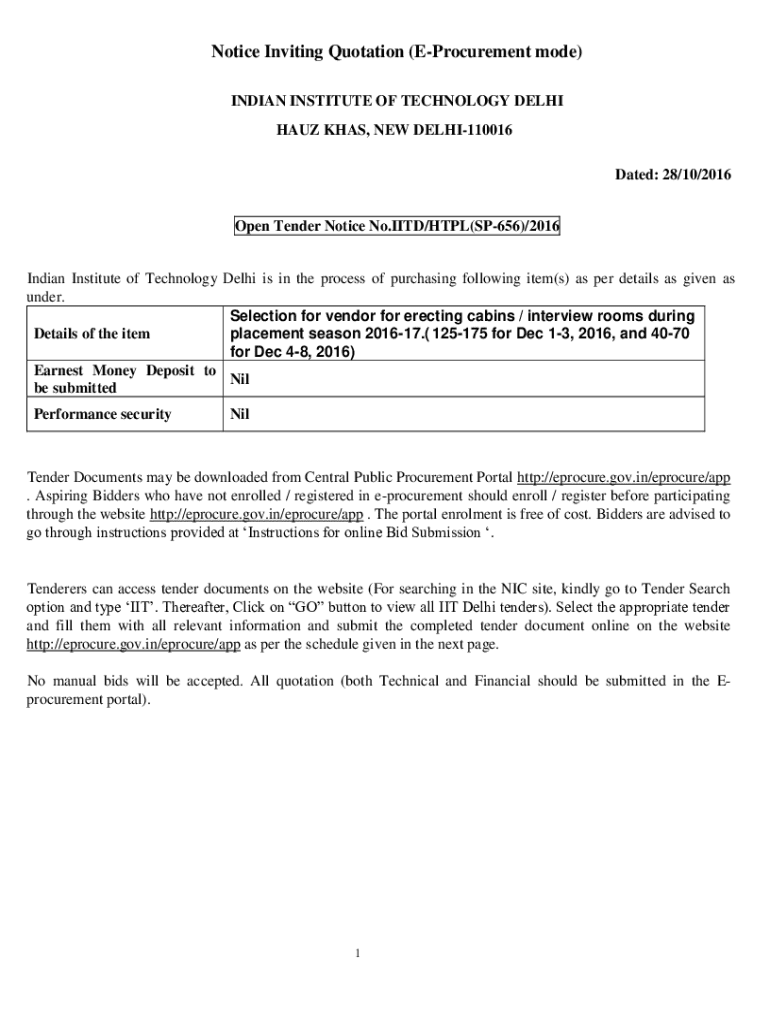 Notice Inviting Quotation (E-Procurement mode)

INDIAN INSTITUTE OF TECHNOLOGY DELHI

HAUZ KHAS, NEW DELHI-110016

Dated: 28/10/2016

Open Tender Notice No.IITD/HTPL(SP-656)/2016

Indian Institute of Technology Delhi is in the process of purchasing following item(s) as per details as given as under.

| Details of the item | Selection for vendor for erecting cabins / interview rooms during placement season 2016-17.( 125-175 for Dec 1-3, 2016, and 40-70 for Dec 4-8, 2016) |
|---|---|
| Earnest Money Deposit to be submitted | Nil |
| Performance security | Nil |

Tender Documents may be downloaded from Central Public Procurement Portal http://eprocure.gov.in/eprocure/app . Aspiring Bidders who have not enrolled / registered in e-procurement should enroll / register before participating through the website http://eprocure.gov.in/eprocure/app . The portal enrolment is free of cost. Bidders are advised to go through instructions provided at ‘Instructions for online Bid Submission ‘.

Tenderers can access tender documents on the website (For searching in the NIC site, kindly go to Tender Search option and type ‘IIT’. Thereafter, Click on “GO” button to view all IIT Delhi tenders). Select the appropriate tender and fill them with all relevant information and submit the completed tender document online on the website http://eprocure.gov.in/eprocure/app as per the schedule given in the next page.

No manual bids will be accepted. All quotation (both Technical and Financial should be submitted in the E-procurement portal).

1